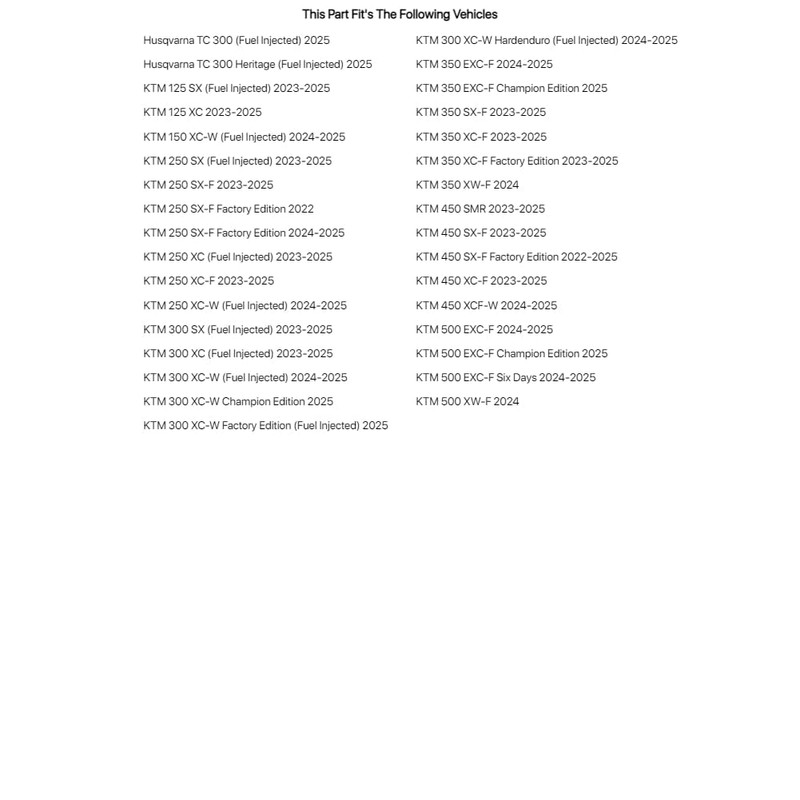 This Part Fit's The Following Vehicles

Husqvarna TC 300 (Fuel Injected) 2025
Husqvarna TC 300 Heritage (Fuel Injected) 2025
KTM 125 SX (Fuel Injected) 2023-2025
KTM 125 XC 2023-2025
KTM 150 XC-W (Fuel Injected) 2024-2025
KTM 250 SX (Fuel Injected) 2023-2025
KTM 250 SX-F 2023-2025
KTM 250 SX-F Factory Edition 2022
KTM 250 SX-F Factory Edition 2024-2025
KTM 250 XC (Fuel Injected) 2023-2025
KTM 250 XC-F 2023-2025
KTM 250 XC-W (Fuel Injected) 2024-2025
KTM 300 SX (Fuel Injected) 2023-2025
KTM 300 XC (Fuel Injected) 2023-2025
KTM 300 XC-W (Fuel Injected) 2024-2025
KTM 300 XC-W Champion Edition 2025
KTM 300 XC-W Factory Edition (Fuel Injected) 2025

KTM 300 XC-W Hardenduro (Fuel Injected) 2024-2025
KTM 350 EXC-F 2024-2025
KTM 350 EXC-F Champion Edition 2025
KTM 350 SX-F 2023-2025
KTM 350 XC-F 2023-2025
KTM 350 XC-F Factory Edition 2023-2025
KTM 350 XW-F 2024
KTM 450 SMR 2023-2025
KTM 450 SX-F 2023-2025
KTM 450 SX-F Factory Edition 2022-2025
KTM 450 XC-F 2023-2025
KTM 450 XCF-W 2024-2025
KTM 500 EXC-F 2024-2025
KTM 500 EXC-F Champion Edition 2025
KTM 500 EXC-F Six Days 2024-2025
KTM 500 XW-F 2024